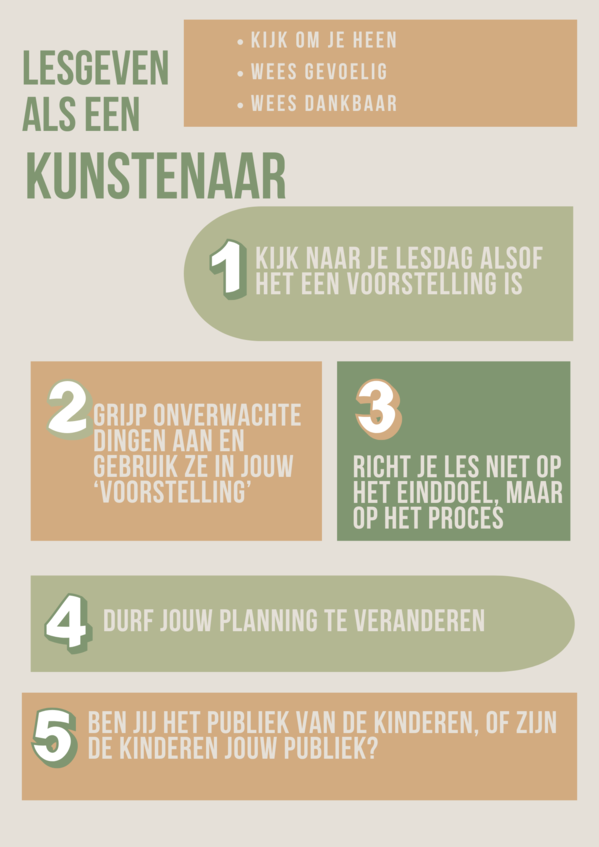 LESGEVEN ALS EEN KUNSTENAAR

• KIJK OM JE HEEN
• WEES GEVOELIG
• WEES DANKBAAR

1 KIJK NAAR JE LESDAG ALSOF HET EEN VOORSTELLING IS

2 GRIJP ONVERWACHTE DINGEN AAN EN GEBRUIK ZE IN JOUW 'VOORSTELLING'

3 RICHT JE LES NIET OP HET EINDDOEL, MAAR OP HET PROCES

4 DURF JOUW PLANNING TE VERANDEREN

5 BEN JIJ HET PUBLIEK VAN DE KINDEREN, OF ZIJN DE KINDEREN JOUW PUBLIEK?